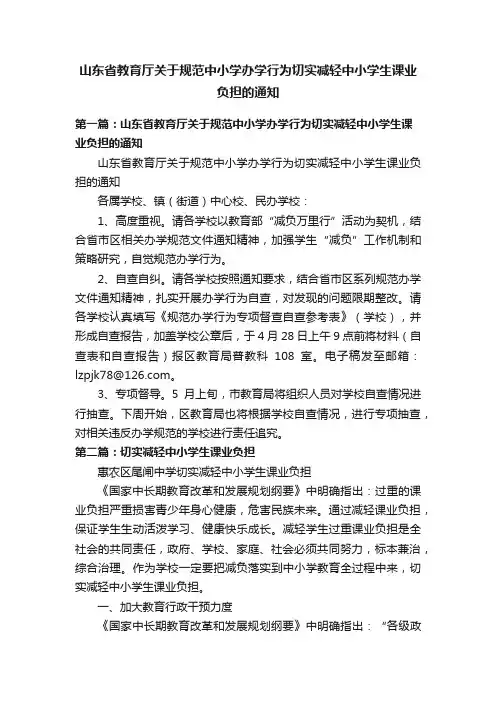 山东省教育厅关于规范中小学办学行为切实减轻中小学生课业负担的通知

第一篇：山东省教育厅关于规范中小学办学行为切实减轻中小学生课业负担的通知

山东省教育厅关于规范中小学办学行为切实减轻中小学生课业负担的通知

各属学校、镇（街道）中心校、民办学校：

1、高度重视。请各学校以教育部“减负万里行”活动为契机，结合省市区相关办学规范文件通知精神，加强学生“减负”工作机制和策略研究，自觉规范办学行为。

2、自查自纠。请各学校按照通知要求，结合省市区系列规范办学文件通知精神，扎实开展办学行为自查，对发现的问题限期整改。请各学校认真填写《规范办学行为专项督查自查参考表》（学校），并形成自查报告，加盖学校公章后，于4月28日上午9点前将材料（自查表和自查报告）报区教育局普教科 108 室。电子稿发至邮箱：lzpjk78@126.com。

3、专项督导。5 月上旬，市教育局将组织人员对学校自查情况进行抽查。下周开始，区教育局也将根据学校自查情况，进行专项抽查，对相关违反办学规范的学校进行责任追究。

第二篇：切实减轻中小学生课业负担

惠农区尾闸中学切实减轻中小学生课业负担

《国家中长期教育改革和发展规划纲要》中明确指出：过重的课业负担严重损害青少年身心健康，危害民族未来。通过减轻课业负担，保证学生生动活泼学习、健康快乐成长。减轻学生过重课业负担是全社会的共同责任，政府、学校、家庭、社会必须共同努力，标本兼治，综合治理。作为学校一定要把减负落实到中小学教育全过程中来，切实减轻中小学生课业负担。

一、加大教育行政干预力度

《国家中长期教育改革和发展规划纲要》中明确指出：“各级政